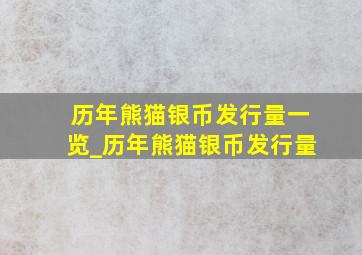 历年熊猫银币发行量一览_历年熊猫银币发行量